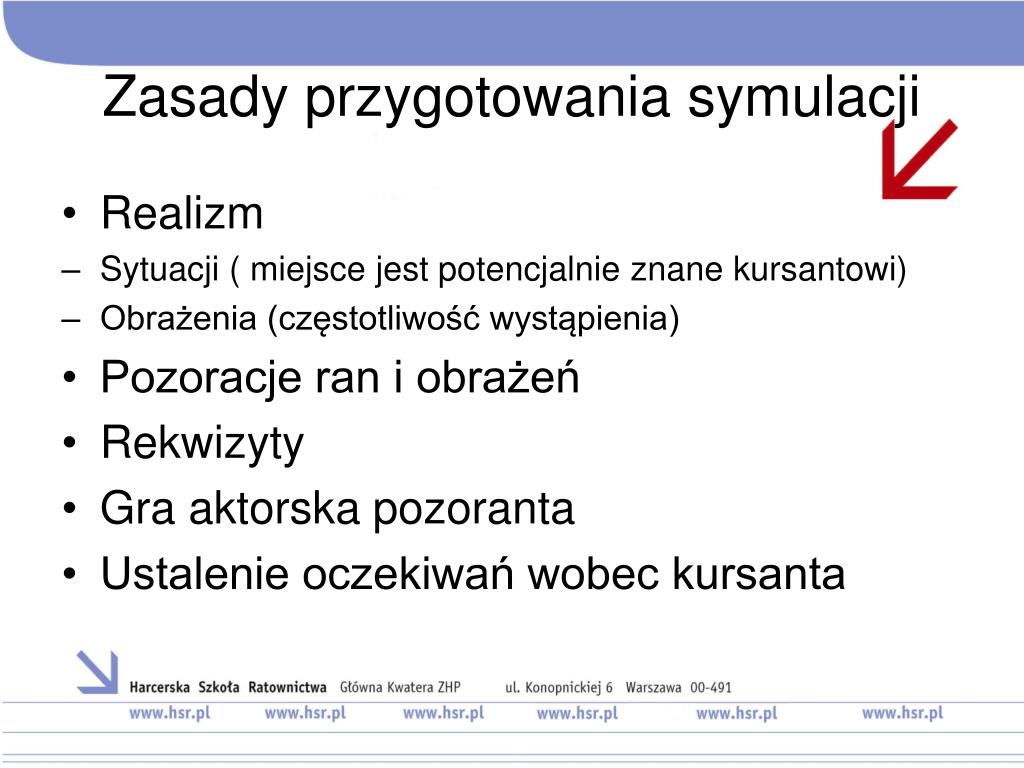 Zasady przygotowania symulacji

• Realizm
– Sytuacji ( miejsce jest potencjalnie znane kursantowi)
– Obrażenia (częstotliwość wystąpienia)
• Pozoracje ran i obrażeń
• Rekwizyty
• Gra aktorska pozoranta
• Ustalenie oczekiwań wobec kursanta

Harcerska Szkoła Ratownictwa Główna Kwatera ZHP ul. Konopnickiej 6 Warszawa 00-491

www.hsr.pl www.hsr.pl www.hsr.pl www.hsr.pl www.hsr.pl www.hsr.pl